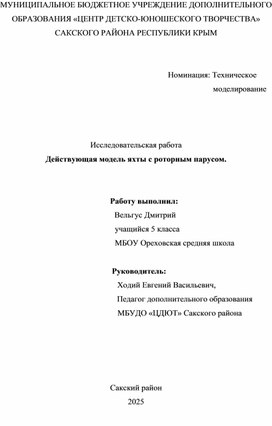 МУНИЦИПАЛЬНОЕ БЮДЖЕТНОЕ УЧРЕЖДЕНИЕ ДОПОЛНИТЕЛЬНОГО ОБРАЗОВАНИЯ «ЦЕНТР ДЕТСКО-ЮНОШЕСКОГО ТВОРЧЕСТВА» САКСКОГО РАЙОНА РЕСПУБЛИКИ КРЫМ

Номинация: Техническое моделирование

Исследовательская работа
Действующая модель яхты с роторным парусом.

Работу выполнил:
Вельгус Дмитрий
учащийся 5 класса
МБОУ Ореховская средняя школа

Руководитель:
Ходий Евгений Васильевич,
Педагог дополнительного образования
МБУДО «ЦДЮТ» Сакского района

Сакский район
2025